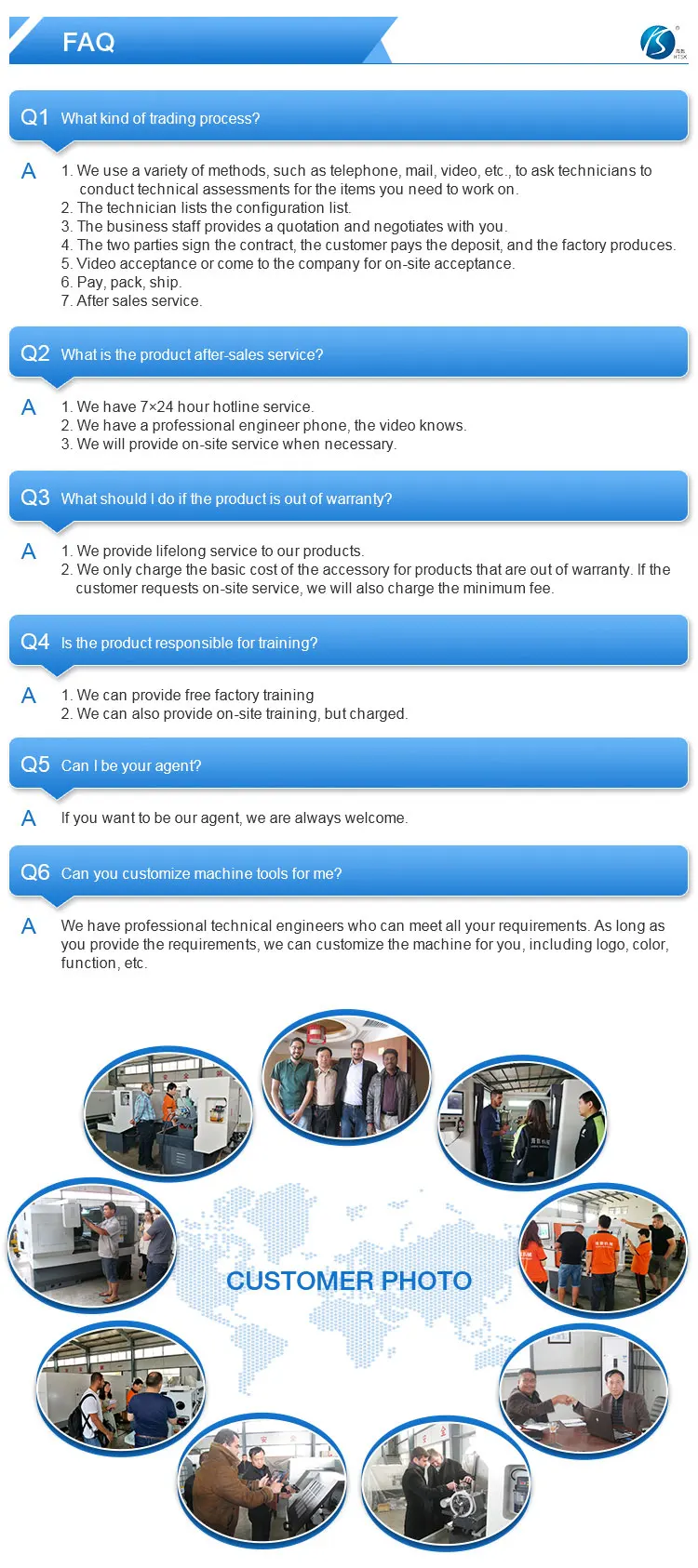 FAQ

HTSK

Q1 What kind of trading process?

A 1. We use a variety of methods, such as telephone, mail, video, etc., to ask technicians to conduct technical assessments for the items you need to work on.
2. The technician lists the configuration list.
3. The business staff provides a quotation and negotiates with you.
4. The two parties sign the contract, the customer pays the deposit, and the factory produces.
5. Video acceptance or come to the company for on-site acceptance.
6. Pay, pack, ship.
7. After sales service.

Q2 What is the product after-sales service?

A 1. We have 7×24 hour hotline service.
2. We have a professional engineer phone, the video knows.
3. We will provide on-site service when necessary.

Q3 What should I do if the product is out of warranty?

A 1. We provide lifelong service to our products.
2. We only charge the basic cost of the accessory for products that are out of warranty. If the customer requests on-site service, we will also charge the minimum fee.

Q4 Is the product responsible for training?

A 1. We can provide free factory training
2. We can also provide on-site training, but charged.

Q5 Can I be your agent?

A If you want to be our agent, we are always welcome.

Q6 Can you customize machine tools for me?

A We have professional technical engineers who can meet all your requirements. As long as you provide the requirements, we can customize the machine for you, including logo, color, function, etc.

CUSTOMER PHOTO